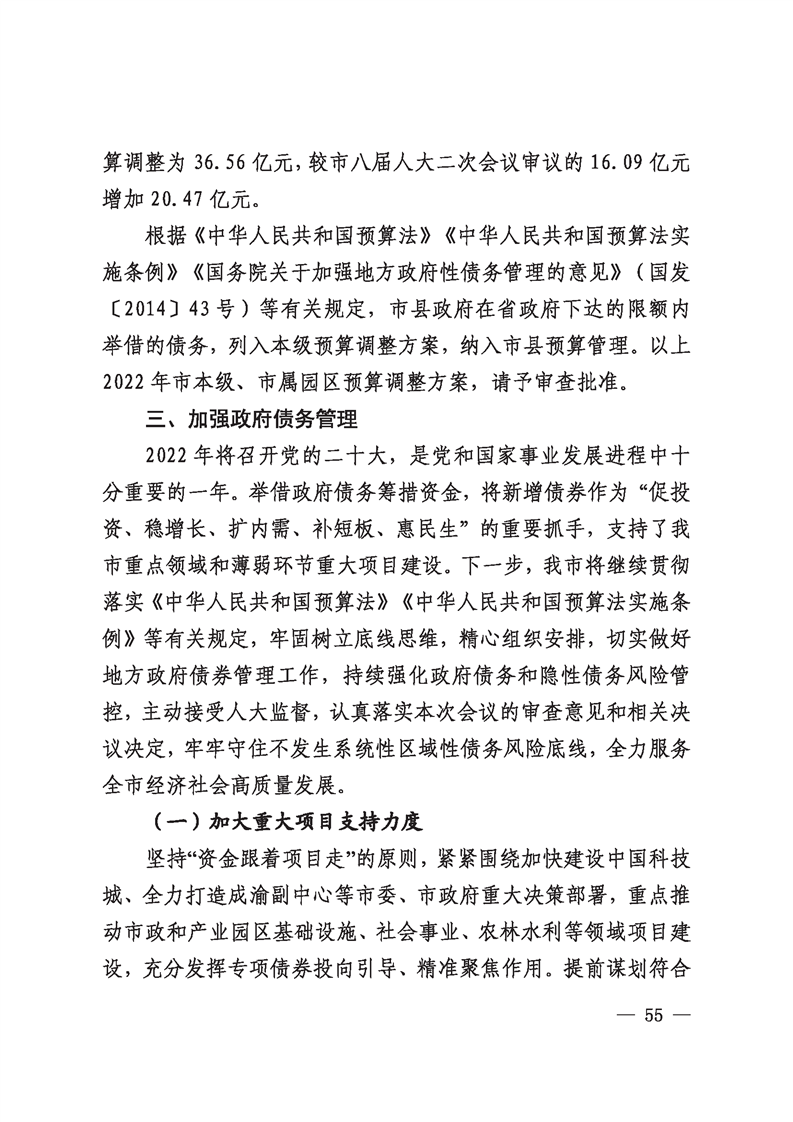 算调整为 36.56 亿元，较市八届人大二次会议审议的 16.09 亿元增加 20.47 亿元。

根据《中华人民共和国预算法》《中华人民共和国预算法实施条例》《国务院关于加强地方政府性债务管理的意见》（国发〔2014〕43 号）等有关规定，市县政府在省政府下达的限额内举借的债务，列入本级预算调整方案，纳入市县预算管理。以上 2022 年市本级、市属园区预算调整方案，请予审查批准。

三、加强政府债务管理

2022 年将召开党的二十大，是党和国家事业发展进程中十分重要的一年。举借政府债务筹措资金，将新增债券作为“促投资、稳增长、扩内需、补短板、惠民生”的重要抓手，支持了我市重点领域和薄弱环节重大项目建设。下一步，我市将继续贯彻落实《中华人民共和国预算法》《中华人民共和国预算法实施条例》等有关规定，牢固树立底线思维，精心组织安排，切实做好地方政府债券管理工作，持续强化政府债务和隐性债务风险管控，主动接受人大监督，认真落实本次会议的审查意见和相关决议决定，牢牢守住不发生系统性区域性债务风险底线，全力服务全市经济社会高质量发展。

（一）加大重大项目支持力度

坚持“资金跟着项目走”的原则，紧紧围绕加快建设中国科技城、全力打造成渝副中心等市委、市政府重大决策部署，重点推动市政和产业园区基础设施、社会事业、农林水利等领域项目建设，充分发挥专项债券投向引导、精准聚焦作用。提前谋划符合

— 55 —